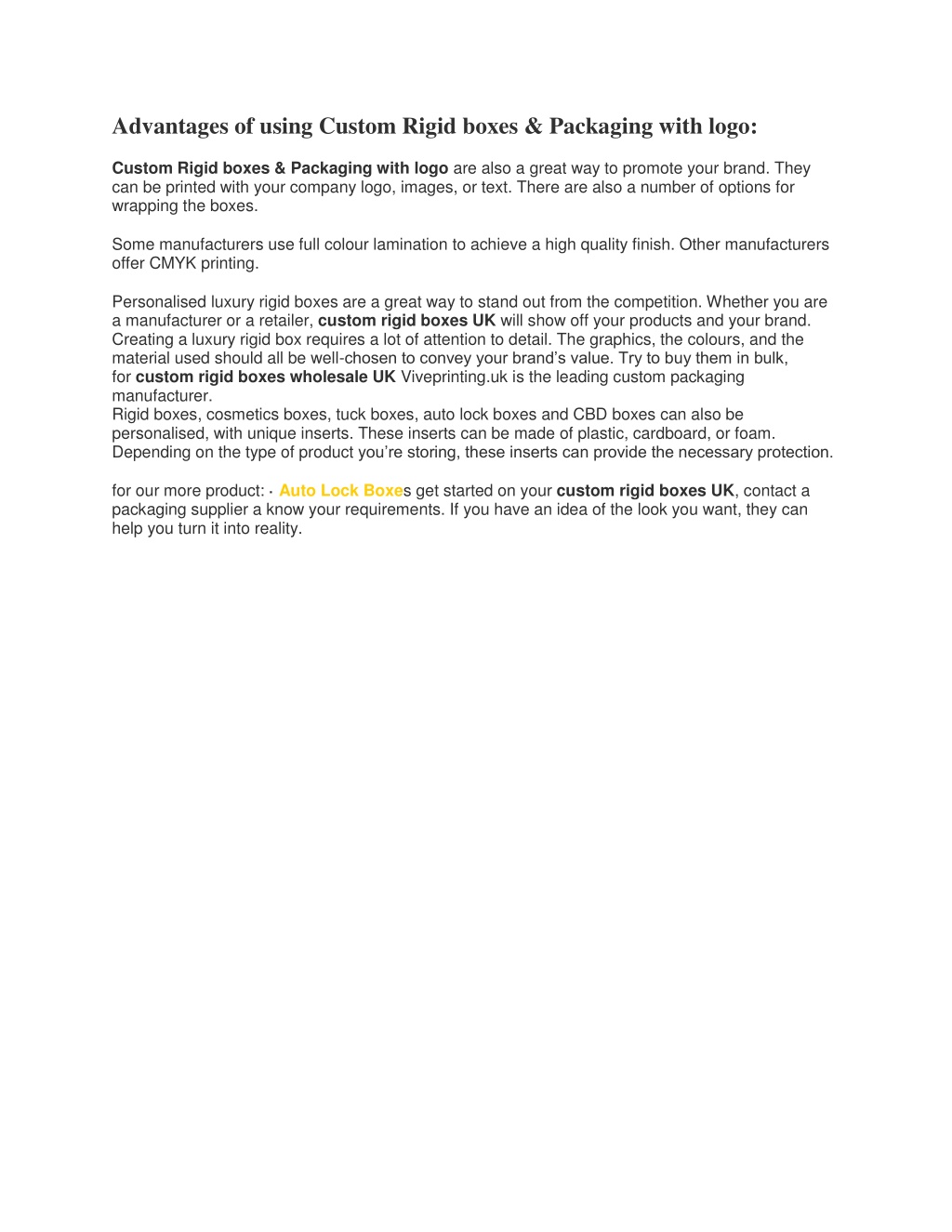 Advantages of using Custom Rigid boxes & Packaging with logo:

Custom Rigid boxes & Packaging with logo are also a great way to promote your brand. They can be printed with your company logo, images, or text. There are also a number of options for wrapping the boxes.

Some manufacturers use full colour lamination to achieve a high quality finish. Other manufacturers offer CMYK printing.

Personalised luxury rigid boxes are a great way to stand out from the competition. Whether you are a manufacturer or a retailer, custom rigid boxes UK will show off your products and your brand. Creating a luxury rigid box requires a lot of attention to detail. The graphics, the colours, and the material used should all be well-chosen to convey your brand's value. Try to buy them in bulk, for custom rigid boxes wholesale UK Viveprinting.uk is the leading custom packaging manufacturer.
Rigid boxes, cosmetics boxes, tuck boxes, auto lock boxes and CBD boxes can also be personalised, with unique inserts. These inserts can be made of plastic, cardboard, or foam. Depending on the type of product you're storing, these inserts can provide the necessary protection.

for our more product: - Auto Lock Boxes get started on your custom rigid boxes UK, contact a packaging supplier a know your requirements. If you have an idea of the look you want, they can help you turn it into reality.